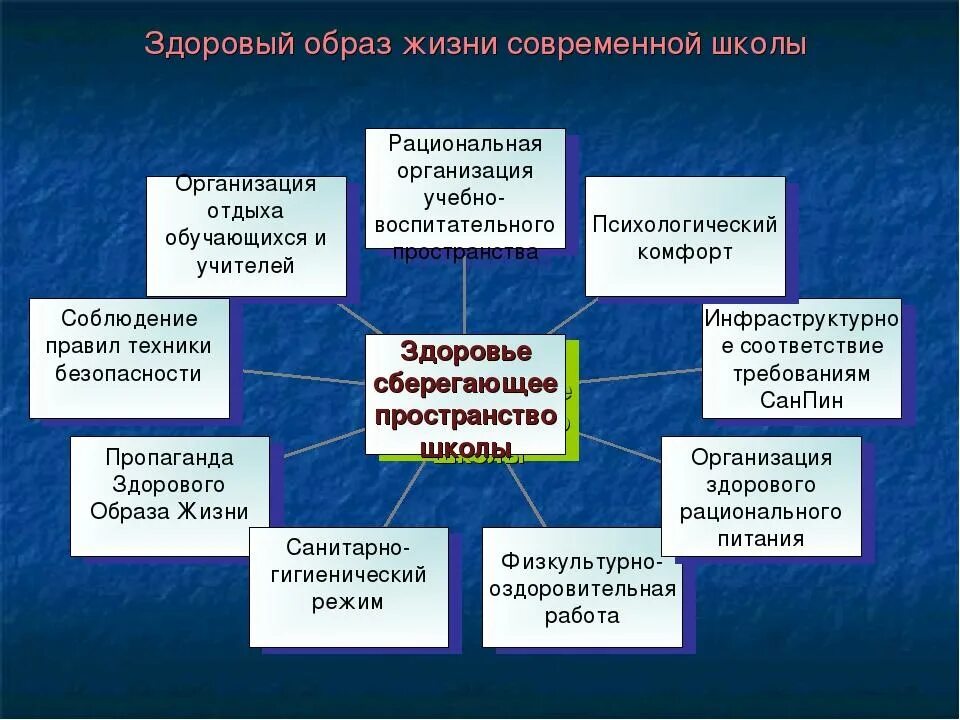 Здоровый образ жизни современной школы

Рациональная организация учебно-воспитательного пространства

Организация отдыха обучающихся и учителей

Психологический комфорт

Соблюдение правил техники безопасности

Здоровье сберегающее пространство школы

Инфраструктурное соответствие требованиям СанПин

Пропаганда Здорового Образа Жизни

Организация здорового рационального питания

Санитарно-гигиенический режим

Физкультурно-оздоровительная работа